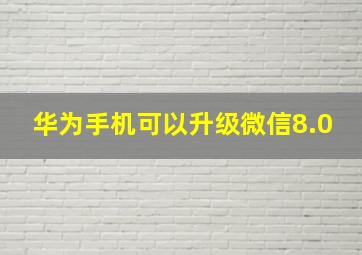 华为手机可以升级微信8.0